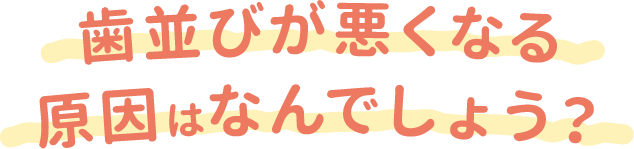 歯並びが悪くなる
原因はなんでしょう？